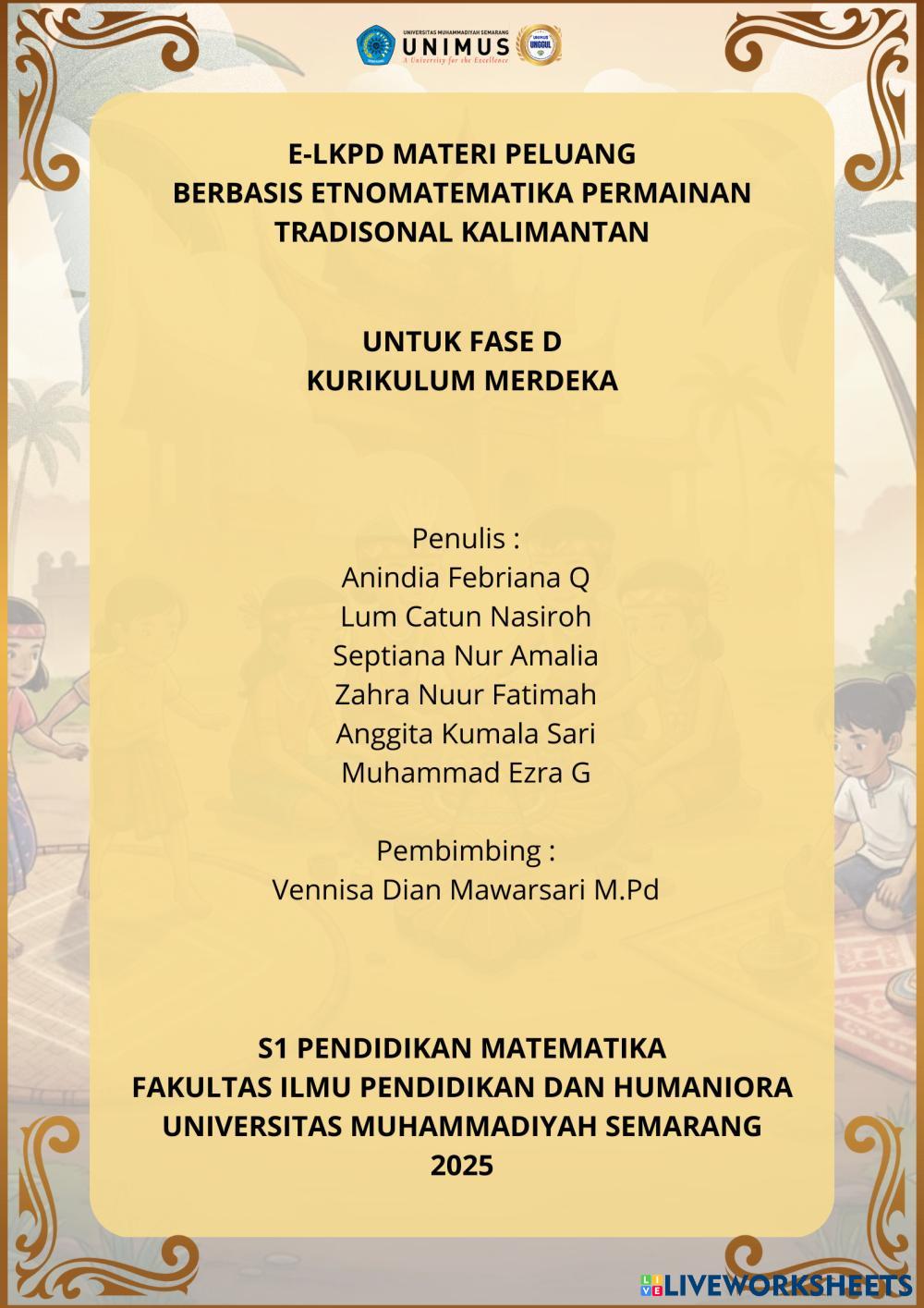 UNIVERSITAS MUHAMMADIYAH SEMARANG
UNIMUS
A University for the Excellence
UNIMUS UNGGUL

E-LKPD MATERI PELUANG
BERBASIS ETNOMATEMATIKA PERMAINAN
TRADISONAL KALIMANTAN

UNTUK FASE D
KURIKULUM MERDEKA

Penulis :
Anindia Febriana Q
Lum Catun Nasiroh
Septiana Nur Amalia
Zahra Nuur Fatimah
Anggita Kumala Sari
Muhammad Ezra G

Pembimbing :
Vennisa Dian Mawarsari M.Pd

S1 PENDIDIKAN MATEMATIKA
FAKULTAS ILMU PENDIDIKAN DAN HUMANIORA
UNIVERSITAS MUHAMMADIYAH SEMARANG
2025

LIVEWORKSHEETS